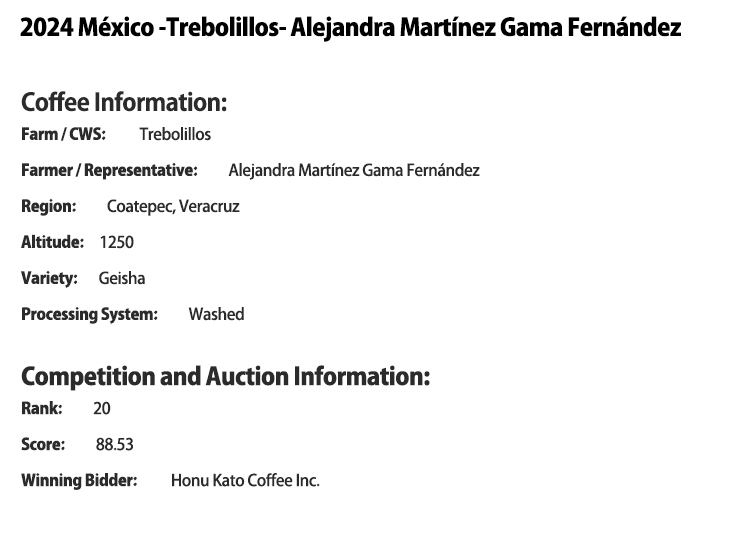 2024 México -Trebolillos- Alejandra Martínez Gama Fernández

Coffee Information:

Farm / CWS: Trebolillos

Farmer / Representative: Alejandra Martínez Gama Fernández

Region: Coatepec, Veracruz

Altitude: 1250

Variety: Geisha

Processing System: Washed

Competition and Auction Information:

Rank: 20

Score: 88.53

Winning Bidder: Honu Kato Coffee Inc.